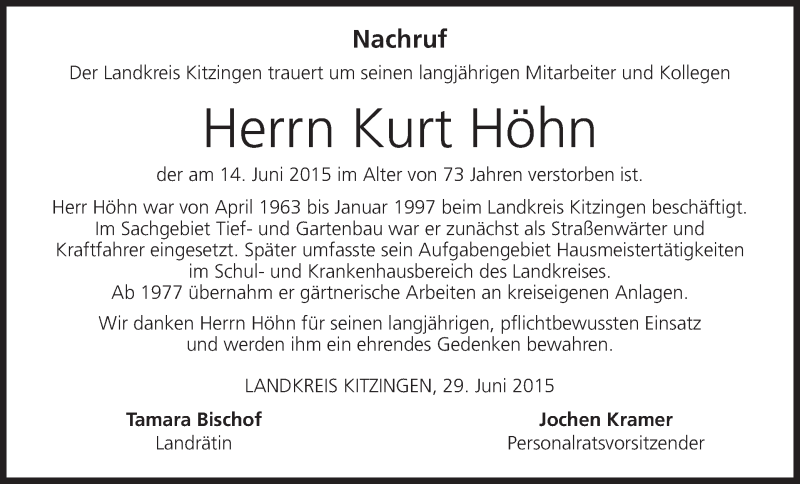 Nachruf

Der Landkreis Kitzingen trauert um seinen langjährigen Mitarbeiter und Kollegen

Herrn Kurt Höhn

der am 14. Juni 2015 im Alter von 73 Jahren verstorben ist.

Herr Höhn war von April 1963 bis Januar 1997 beim Landkreis Kitzingen beschäftigt. Im Sachgebiet Tief- und Gartenbau war er zunächst als Straßenwärter und Kraftfahrer eingesetzt. Später umfasste sein Aufgabengebiet Hausmeistertätigkeiten im Schul- und Krankenhausbereich des Landkreises.
Ab 1977 übernahm er gärtnerische Arbeiten an kreiseigenen Anlagen.

Wir danken Herrn Höhn für seinen langjährigen, pflichtbewussten Einsatz und werden ihm ein ehrendes Gedenken bewahren.

LANDKREIS KITZINGEN, 29. Juni 2015

Tamara Bischof
Landrätin

Jochen Kramer
Personalratsvorsitzender